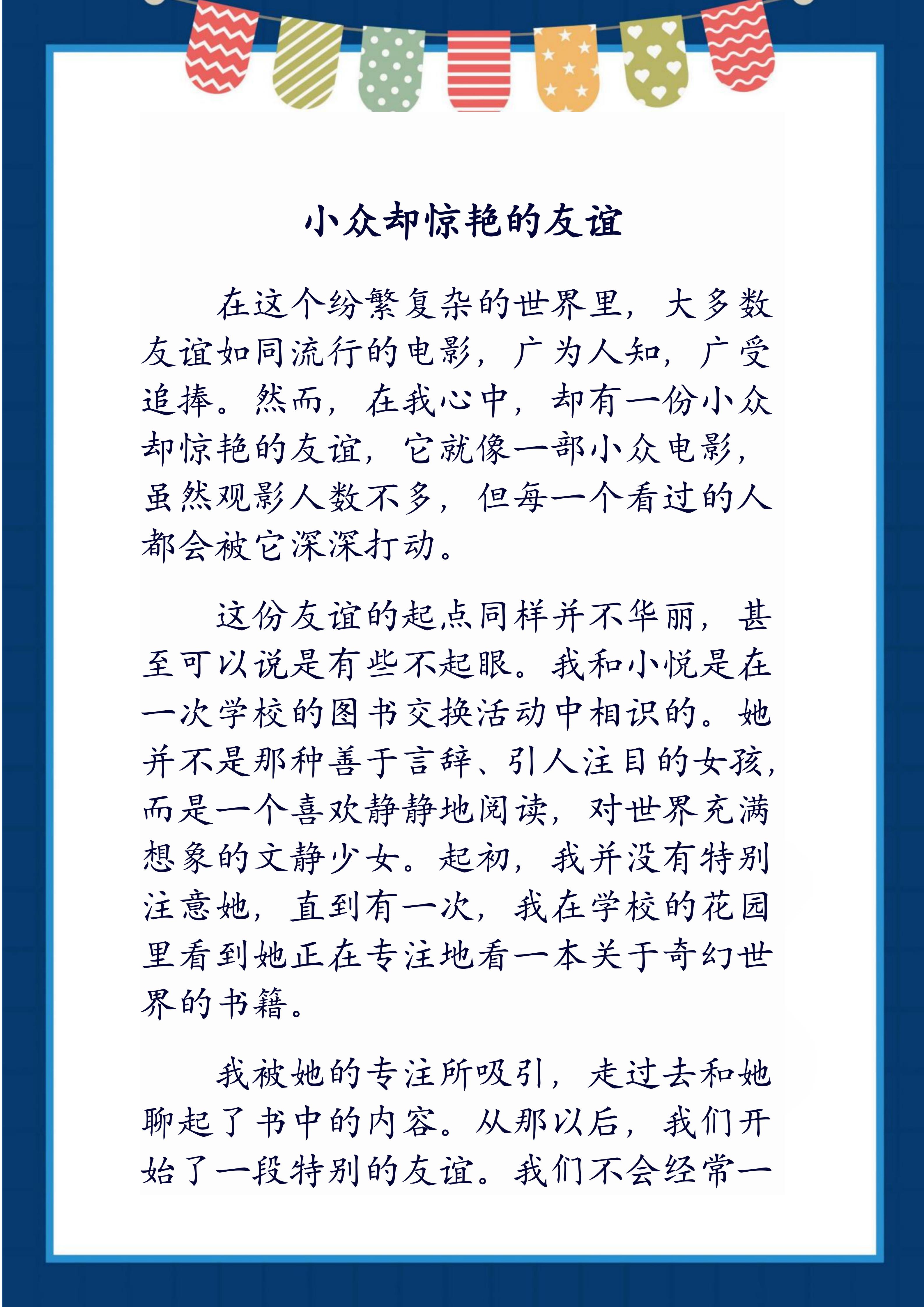 小众却惊艳的友谊

在这个纷繁复杂的世界里，大多数友谊如同流行的电影，广为人知，广受追捧。然而，在我心中，却有一份小众却惊艳的友谊，它就像一部小众电影，虽然观影人数不多，但每一个看过的人都会被它深深打动。

这份友谊的起点同样并不华丽，甚至可以说是有些不起眼。我和小悦是在一次学校的图书交换活动中相识的。她并不是那种善于言辞、引人注目的女孩，而是一个喜欢静静地阅读，对世界充满想象的文静少女。起初，我并没有特别注意她，直到有一次，我在学校的花园里看到她正在专注地看一本关于奇幻世界的书籍。

我被她的专注所吸引，走过去和她聊起了书中的内容。从那以后，我们开始了一段特别的友谊。我们不会经常一